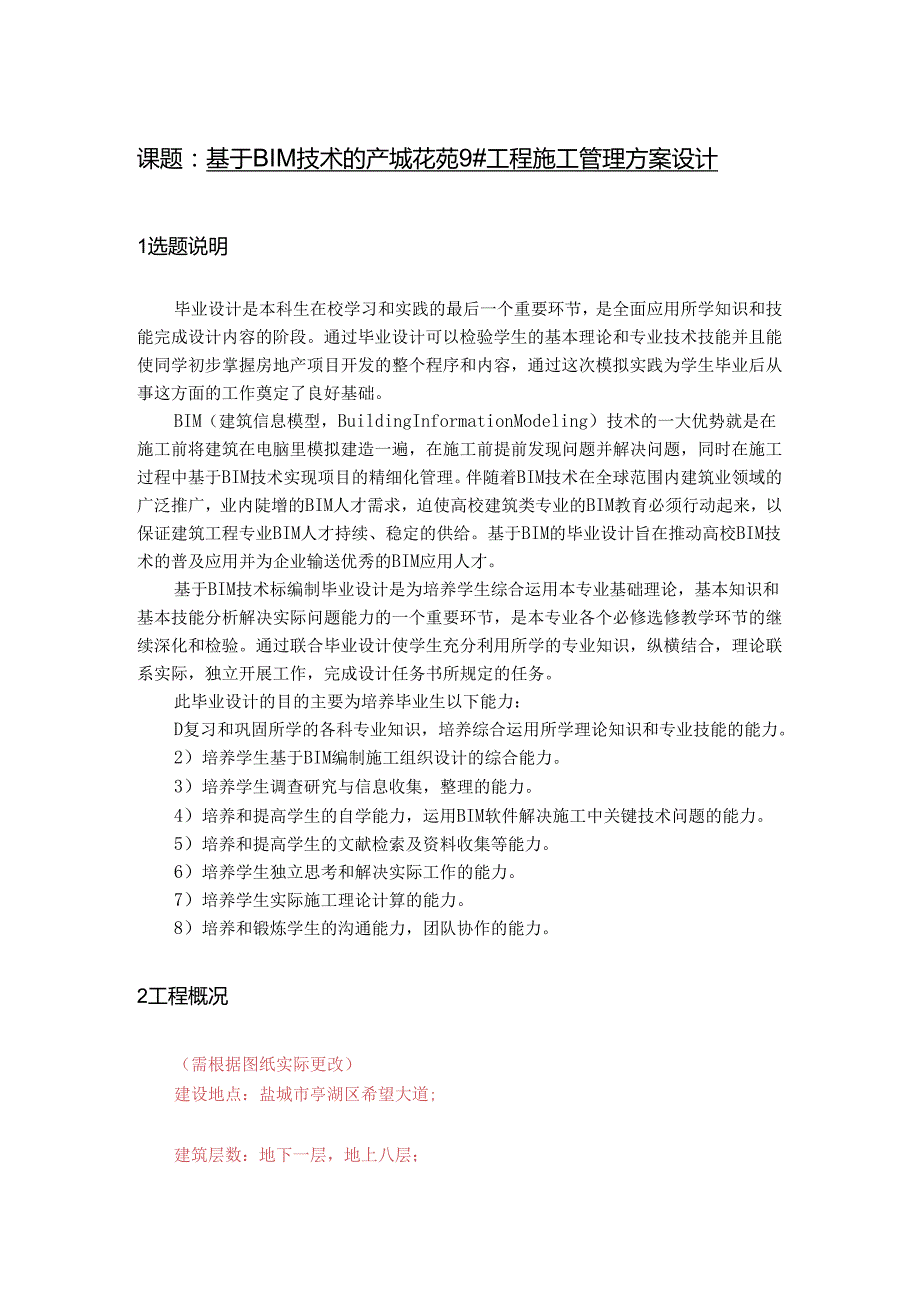 课题：基于BIM技术的产城花苑9#工程施工管理方案设计

1选题说明

毕业设计是本科生在校学习和实践的最后一个重要环节，是全面应用所学知识和技能完成设计内容的阶段。通过毕业设计可以检验学生的基本理论和专业技术技能并且能使同学初步掌握房地产项目开发的整个程序和内容，通过这次模拟实践为学生毕业后从事这方面的工作奠定了良好基础。

BIM（建筑信息模型，BuildingInformationModeling）技术的一大优势就是在施工前将建筑在电脑里模拟建造一遍，在施工前提前发现问题并解决问题，同时在施工过程中基于BIM技术实现项目的精细化管理。伴随着BIM技术在全球范围内建筑业领域的广泛推广，业内陡增的BIM人才需求，迫使高校建筑类专业的BIM教育必须行动起来，以保证建筑工程专业BIM人才持续、稳定的供给。基于BIM的毕业设计旨在推动高校BIM技术的普及应用并为企业输送优秀的BIM应用人才。

基于BIM技术标编制毕业设计是为培养学生综合运用本专业基础理论，基本知识和基本技能分析解决实际问题能力的一个重要环节，是本专业各个必修选修教学环节的继续深化和检验。通过联合毕业设计使学生充分利用所学的专业知识，纵横结合，理论联系实际，独立开展工作，完成设计任务书所规定的任务。

此毕业设计的目的主要为培养毕业生以下能力：

D复习和巩固所学的各科专业知识，培养综合运用所学理论知识和专业技能的能力。

2）培养学生基于BIM编制施工组织设计的综合能力。

3）培养学生调查研究与信息收集，整理的能力。

4）培养和提高学生的自学能力，运用BIM软件解决施工中关键技术问题的能力。

5）培养和提高学生的文献检索及资料收集等能力。

6）培养学生独立思考和解决实际工作的能力。

7）培养学生实际施工理论计算的能力。

8）培养和锻炼学生的沟通能力，团队协作的能力。

2工程概况

（需根据图纸实际更改）
建设地点：盐城市亭湖区希望大道；

建筑层数：地下一层，地上八层；